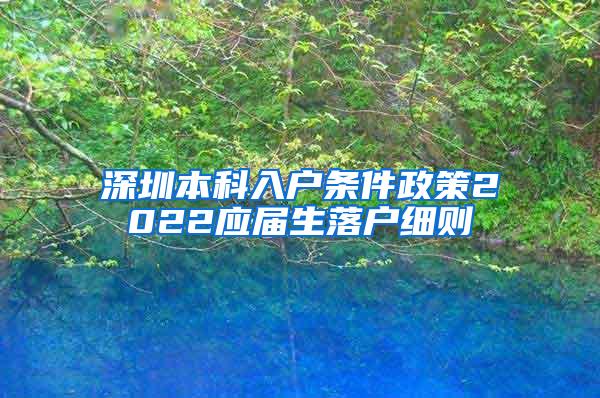 深圳本科入户条件政策2022应届生落户细则